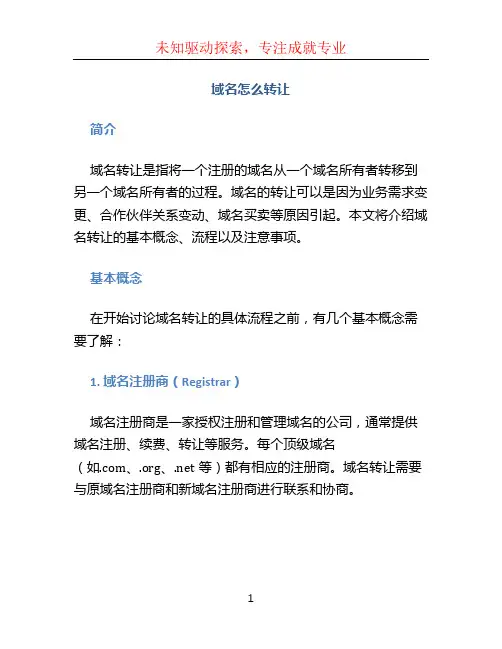 未知驱动探索，专注成就专业

域名怎么转让

简介

域名转让是指将一个注册的域名从一个域名所有者转移到另一个域名所有者的过程。域名的转让可以是因为业务需求变更、合作伙伴关系变动、域名买卖等原因引起。本文将介绍域名转让的基本概念、流程以及注意事项。

基本概念

在开始讨论域名转让的具体流程之前，有几个基本概念需要了解：

1. 域名注册商（Registrar）

域名注册商是一家授权注册和管理域名的公司，通常提供域名注册、续费、转让等服务。每个顶级域名（如.com、.org、.net 等）都有相应的注册商。域名转让需要与原域名注册商和新域名注册商进行联系和协商。

1